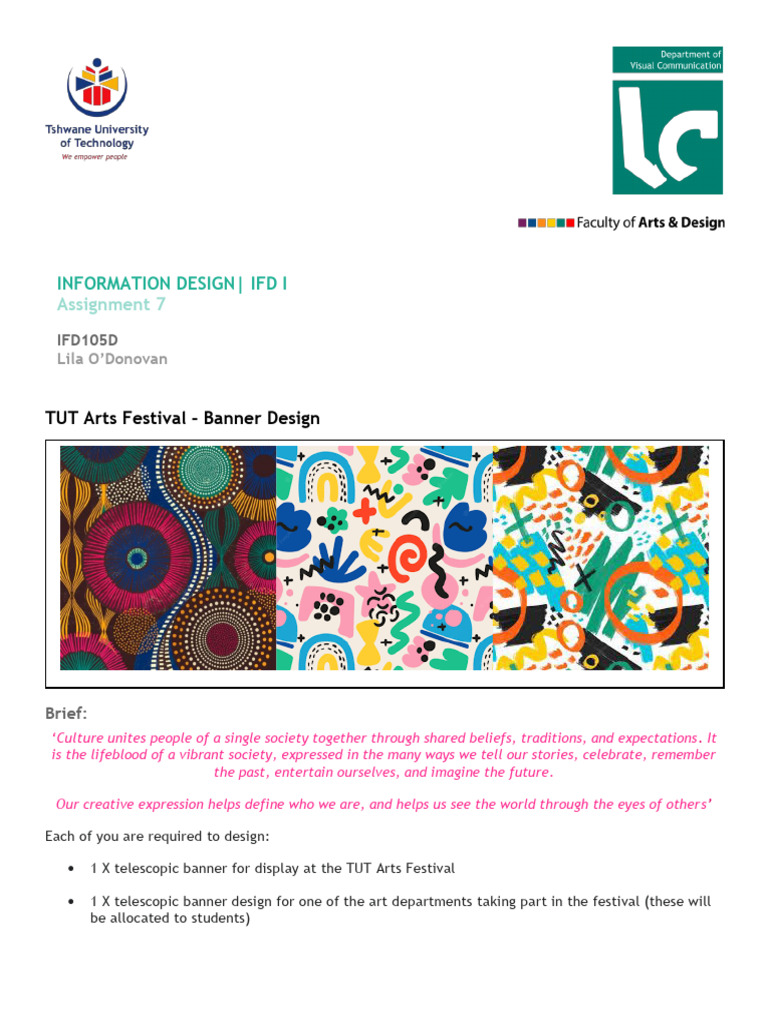 Tshwane University of Technology
We empower people

Department of Visual Communication

Faculty of Arts & Design

INFORMATION DESIGN| IFD I
Assignment 7

IFD105D
Lila O'Donovan

TUT Arts Festival - Banner Design

Brief:

'Culture unites people of a single society together through shared beliefs, traditions, and expectations. It is the lifeblood of a vibrant society, expressed in the many ways we tell our stories, celebrate, remember the past, entertain ourselves, and imagine the future.

Our creative expression helps define who we are, and helps us see the world through the eyes of others'

Each of you are required to design:

• 1 X telescopic banner for display at the TUT Arts Festival

• 1 X telescopic banner design for one of the art departments taking part in the festival (these will be allocated to students)